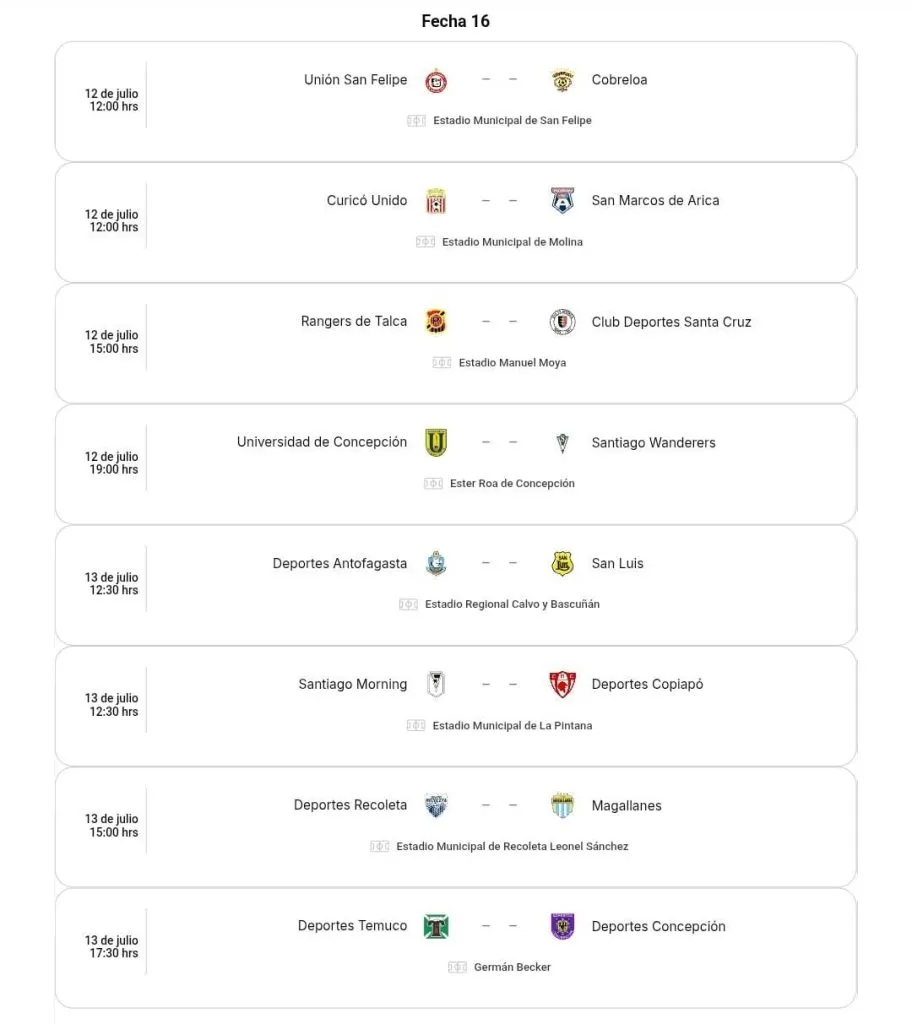 Fecha 16

12 de julio
12:00 hrs

Unión San Felipe – – Cobreloa

Estadio Municipal de San Felipe

12 de julio
12:00 hrs

Curicó Unido – – San Marcos de Arica

Estadio Municipal de Molina

12 de julio
15:00 hrs

Rangers de Talca – – Club Deportes Santa Cruz

Estadio Manuel Moya

12 de julio
19:00 hrs

Universidad de Concepción – – Santiago Wanderers

Ester Roa de Concepción

13 de julio
12:30 hrs

Deportes Antofagasta – – San Luis

Estadio Regional Calvo y Bascuñán

13 de julio
12:30 hrs

Santiago Morning – – Deportes Copiapó

Estadio Municipal de La Pintana

13 de julio
15:00 hrs

Deportes Recoleta – – Magallanes

Estadio Municipal de Recoleta Leonel Sánchez

13 de julio
17:30 hrs

Deportes Temuco – – Deportes Concepción

Germán Becker